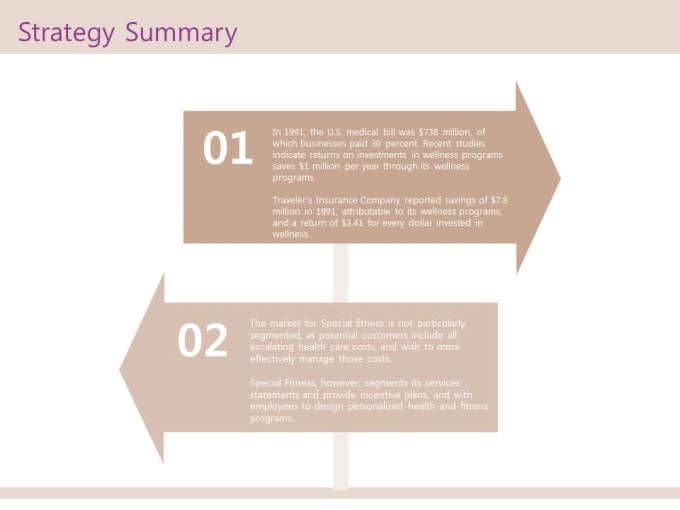 Strategy Summary

01

In 1991, the U.S. medical bill was $738 million, of which businesses paid 30 percent. Recent studies indicate returns on investments in wellness programs saves $1 million per year through its wellness programs.

Traveler's Insurance Company reported savings of $7.8 million in 1991, attributable to its wellness programs, and a return of $3.41 for every dollar invested in wellness.

02

The market for Special fitness is not particularly segmented, as potential customers include all escalating health care costs, and wish to more effectively manage those costs.

Special Fitness, however, segments its services statements and provide incentive plans, and with employees to design personalized health and fitness programs.